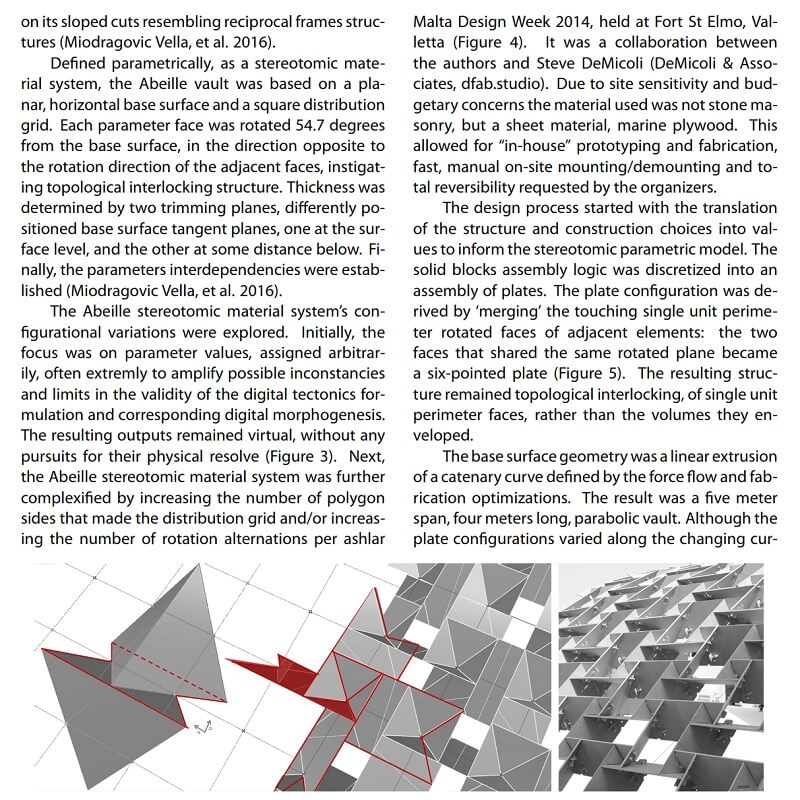 on its sloped cuts resembling reciprocal frames structures (Miodragovic Vella, et al. 2016).

Defined parametrically, as a stereotomic material system, the Abeille vault was based on a planar, horizontal base surface and a square distribution grid. Each parameter face was rotated 54.7 degrees from the base surface, in the direction opposite to the rotation direction of the adjacent faces, instigating topological interlocking structure. Thickness was determined by two trimming planes, differently positioned base surface tangent planes, one at the surface level, and the other at some distance below. Finally, the parameters interdependencies were established (Miodragovic Vella, et al. 2016).

The Abeille stereotomic material system's configurational variations were explored. Initially, the focus was on parameter values, assigned arbitrarily, often extremly to amplify possible inconstancies and limits in the validity of the digital tectonics formulation and corresponding digital morphogenesis. The resulting outputs remained virtual, without any pursuits for their physical resolve (Figure 3). Next, the Abeille stereotomic material system was further complexified by increasing the number of polygon sides that made the distribution grid and/or increasing the number of rotation alternations per ashlar

Malta Design Week 2014, held at Fort St Elmo, Valletta (Figure 4). It was a collaboration between the authors and Steve DeMicoli (DeMicoli & Associates, dfab.studio). Due to site sensitivity and budgetary concerns the material used was not stone masonry, but a sheet material, marine plywood. This allowed for "in-house" prototyping and fabrication, fast, manual on-site mounting/demounting and total reversibility requested by the organizers.

The design process started with the translation of the structure and construction choices into values to inform the stereotomic parametric model. The solid blocks assembly logic was discretized into an assembly of plates. The plate configuration was derived by 'merging' the touching single unit perimeter rotated faces of adjacent elements: the two faces that shared the same rotated plane became a six-pointed plate (Figure 5). The resulting structure remained topological interlocking, of single unit perimeter faces, rather than the volumes they enveloped.

The base surface geometry was a linear extrusion of a catenary curve defined by the force flow and fabrication optimizations. The result was a five meter span, four meters long, parabolic vault. Although the plate configurations varied along the changing cur-